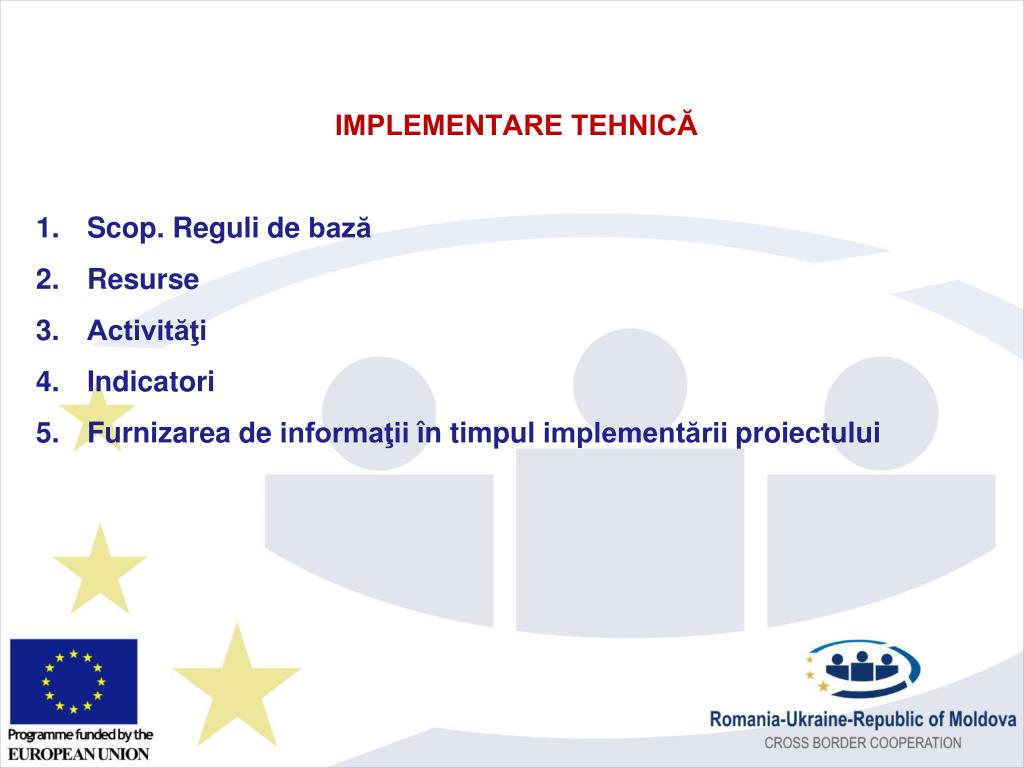 IMPLEMENTARE TEHNICĂ

1. Scop. Reguli de bază
2. Resurse
3. Activităţi
4. Indicatori
5. Furnizarea de informaţii în timpul implementării proiectului

Programme funded by the
EUROPEAN UNION

Romania-Ukraine-Republic of Moldova
CROSS BORDER COOPERATION